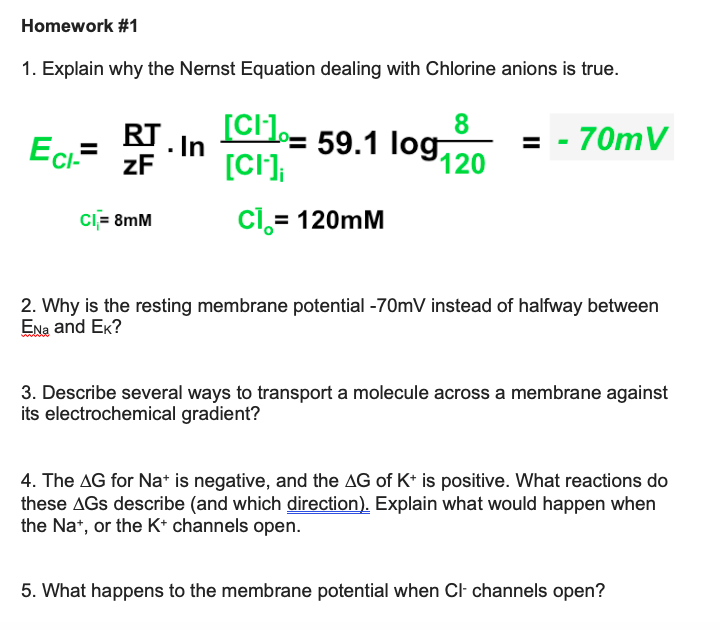 Homework #1

1. Explain why the Nernst Equation dealing with Chlorine anions is true.

$E_{Cl-} = \frac{RT}{zF} \cdot \ln \frac{[Cl^-]_o}{[Cl^-]_i} = 59.1 \log \frac{8}{120} = -70mV$

$Cl^-_i = 8mM$ $Cl^-_o = 120mM$

2. Why is the resting membrane potential -70mV instead of halfway between $E_{Na}$ and $E_K$?

3. Describe several ways to transport a molecule across a membrane against its electrochemical gradient?

4. The $\Delta G$ for $Na^+$ is negative, and the $\Delta G$ of $K^+$ is positive. What reactions do these $\Delta G$s describe (and which direction). Explain what would happen when the $Na^+$, or the $K^+$ channels open.

5. What happens to the membrane potential when $Cl^-$ channels open?